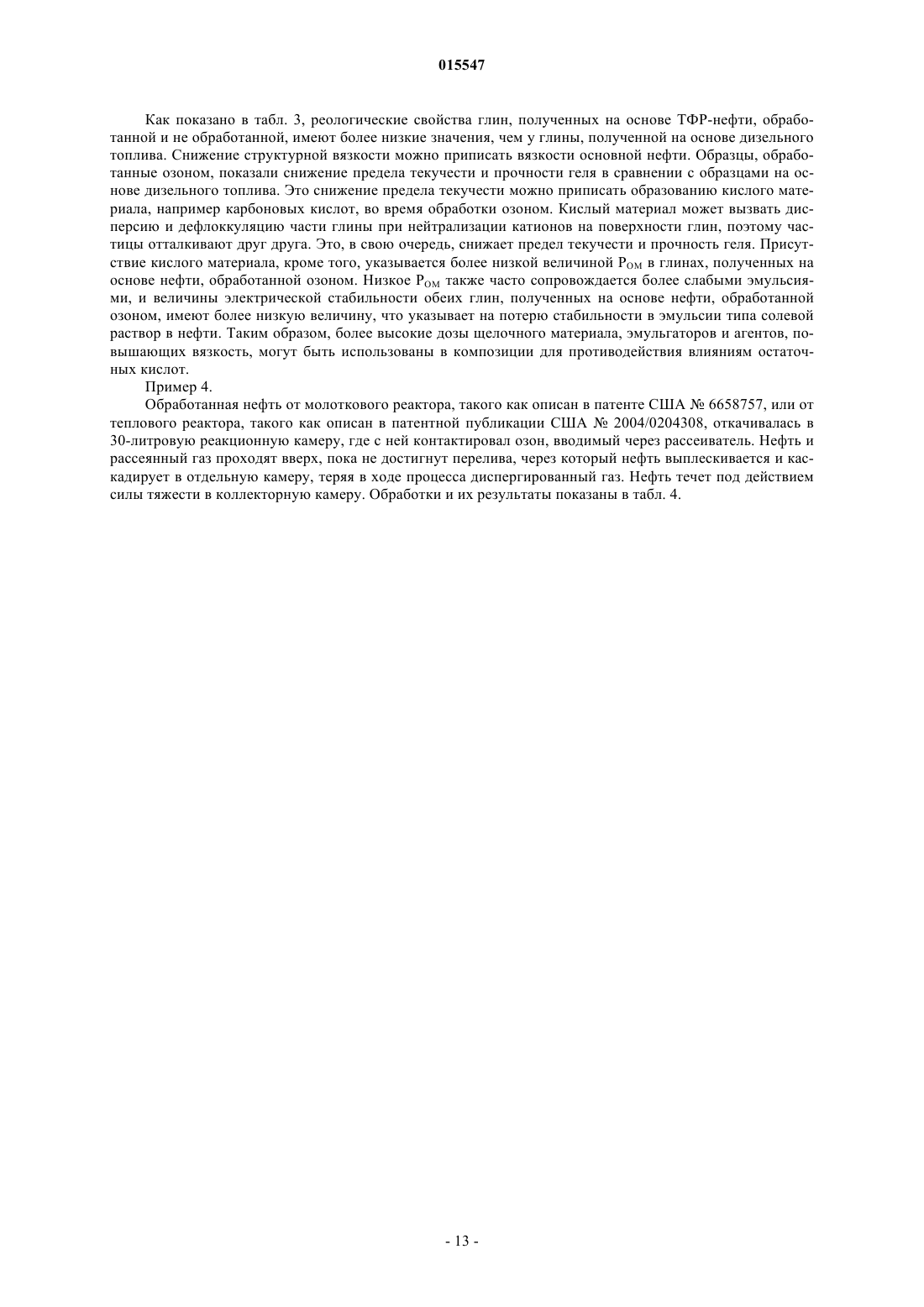 015547

Как показано в табл. 3, реологические свойства глин, полученных на основе ТФР-нефти, обработанной и не обработанной, имеют более низкие значения, чем у глины, полученной на основе дизельного топлива. Снижение структурной вязкости можно приписать вязкости основной нефти. Образцы, обработанные озоном, показали снижение предела текучести и прочности геля в сравнении с образцами на основе дизельного топлива. Это снижение предела текучести можно приписать образованию кислого материала, например карбоновых кислот, во время обработки озоном. Кислый материал может вызвать дисперсию и дефлоккуляцию части глины при нейтрализации катионов на поверхности глин, поэтому частицы отталкивают друг друга. Это, в свою очередь, снижает предел текучести и прочность геля. Присутствие кислого материала, кроме того, указывается более низкой величиной $P_{OM}$ в глинах, полученных на основе нефти, обработанной озоном. Низкое $P_{OM}$ также часто сопровождается более слабыми эмульсиями, и величины электрической стабильности обеих глин, полученных на основе нефти, обработанной озоном, имеют более низкую величину, что указывает на потерю стабильности в эмульсии типа солевой раствор в нефти. Таким образом, более высокие дозы щелочного материала, эмульгаторов и агентов, повышающих вязкость, могут быть использованы в композиции для противодействия влияниям остаточных кислот.

Пример 4.

Обработанная нефть от молоткового реактора, такого как описан в патенте США № 6658757, или от теплового реактора, такого как описан в патентной публикации США № 2004/0204308, откачивалась в 30-литровую реакционную камеру, где с ней контактировал озон, вводимый через рассеиватель. Нефть и рассеянный газ проходят вверх, пока не достигнут перелива, через который нефть выплескивается и каскадирует в отдельную камеру, теряя в ходе процесса диспергированный газ. Нефть течет под действием силы тяжести в коллекторную камеру. Обработки и их результаты показаны в табл. 4.

- 13 -